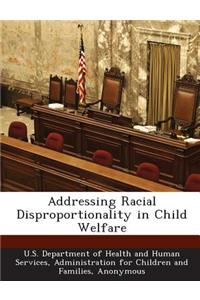 Addressing Racial Disproportionality in Child Welfare

U.S. Department of Health and Human Services, Administration for Children and Families, Anonymous